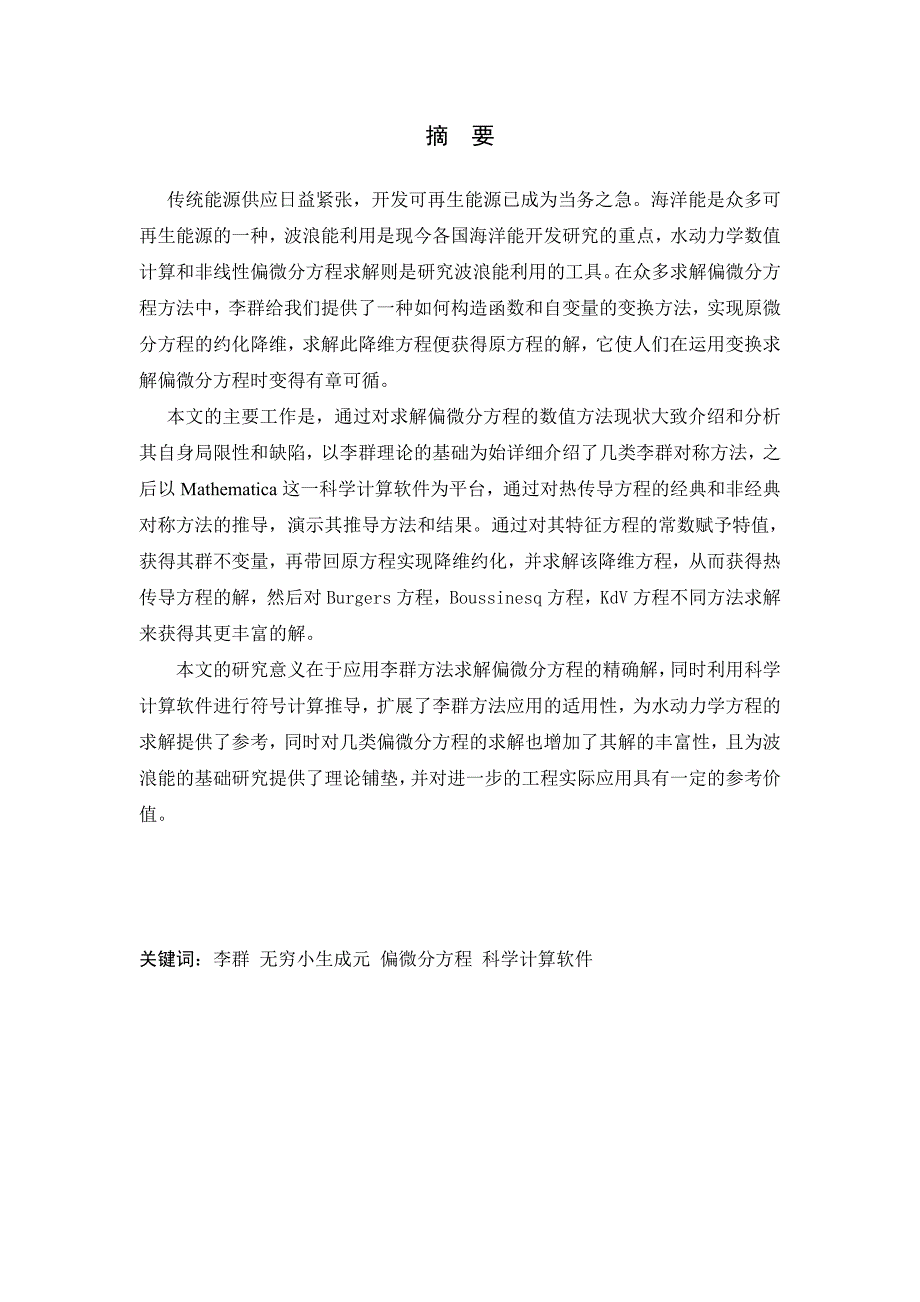 摘 要

传统能源供应日益紧张，开发可再生能源已成为当务之急。海洋能是众多可再生能源的一种，波浪能利用是现今各国海洋能开发研究的重点，水动力学数值计算和非线性偏微分方程求解则是研究波浪能利用的工具。在众多求解偏微分方程方法中，李群给我们提供了一种如何构造函数和自变量的变换方法，实现原微分方程的约化降维，求解此降维方程便获得原方程的解，它使人们在运用变换求解偏微分方程时变得有章可循。

本文的主要工作是，通过对求解偏微分方程的数值方法现状大致介绍和分析其自身局限性和缺陷，以李群理论的基础为始详细介绍了几类李群对称方法，之后以 Mathematica 这一科学计算软件为平台，通过对热传导方程的经典和非经典对称方法的推导，演示其推导方法和结果。通过对其特征方程的常数赋予特值，获得其群不变量，再带回原方程实现降维约化，并求解该降维方程，从而获得热传导方程的解，然后对 Burgers 方程，Boussinesq 方程，KdV 方程不同方法求解来获得其更丰富的解。

本文的研究意义在于应用李群方法求解偏微分方程的精确解，同时利用科学计算软件进行符号计算推导，扩展了李群方法应用的适用性，为水动力学方程的求解提供了参考，同时对几类偏微分方程的求解也增加了其解的丰富性，且为波浪能的基础研究提供了理论铺垫，并对进一步的工程实际应用具有一定的参考价值。

关键词：李群 无穷小生成元 偏微分方程 科学计算软件